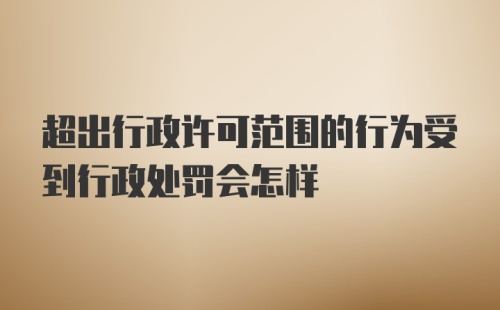 超出行政许可范围的行为受到行政处罚会怎样